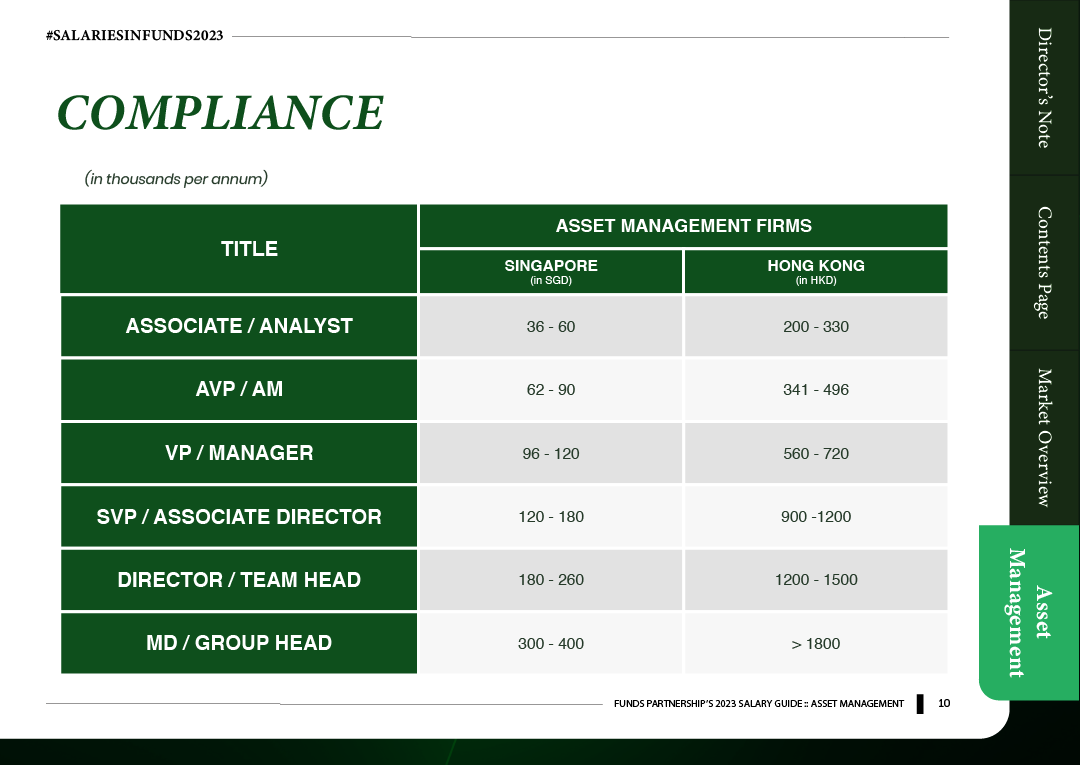 #SALARIESINFUNDS2023

COMPLIANCE

(in thousands per annum)

| TITLE | ASSET MANAGEMENT FIRMS | |
|---|---|---|
| | SINGAPORE (in SGD) | HONG KONG (in HKD) |
| ASSOCIATE / ANALYST | 36 - 60 | 200 - 330 |
| AVP / AM | 62 - 90 | 341 - 496 |
| VP / MANAGER | 96 - 120 | 560 - 720 |
| SVP / ASSOCIATE DIRECTOR | 120 - 180 | 900 -1200 |
| DIRECTOR / TEAM HEAD | 180 - 260 | 1200 - 1500 |
| MD / GROUP HEAD | 300 - 400 | > 1800 |

FUNDS PARTNERSHIP'S 2023 SALARY GUIDE :: ASSET MANAGEMENT 10

Director's Note

Contents Page

Market Overview

Asset Management